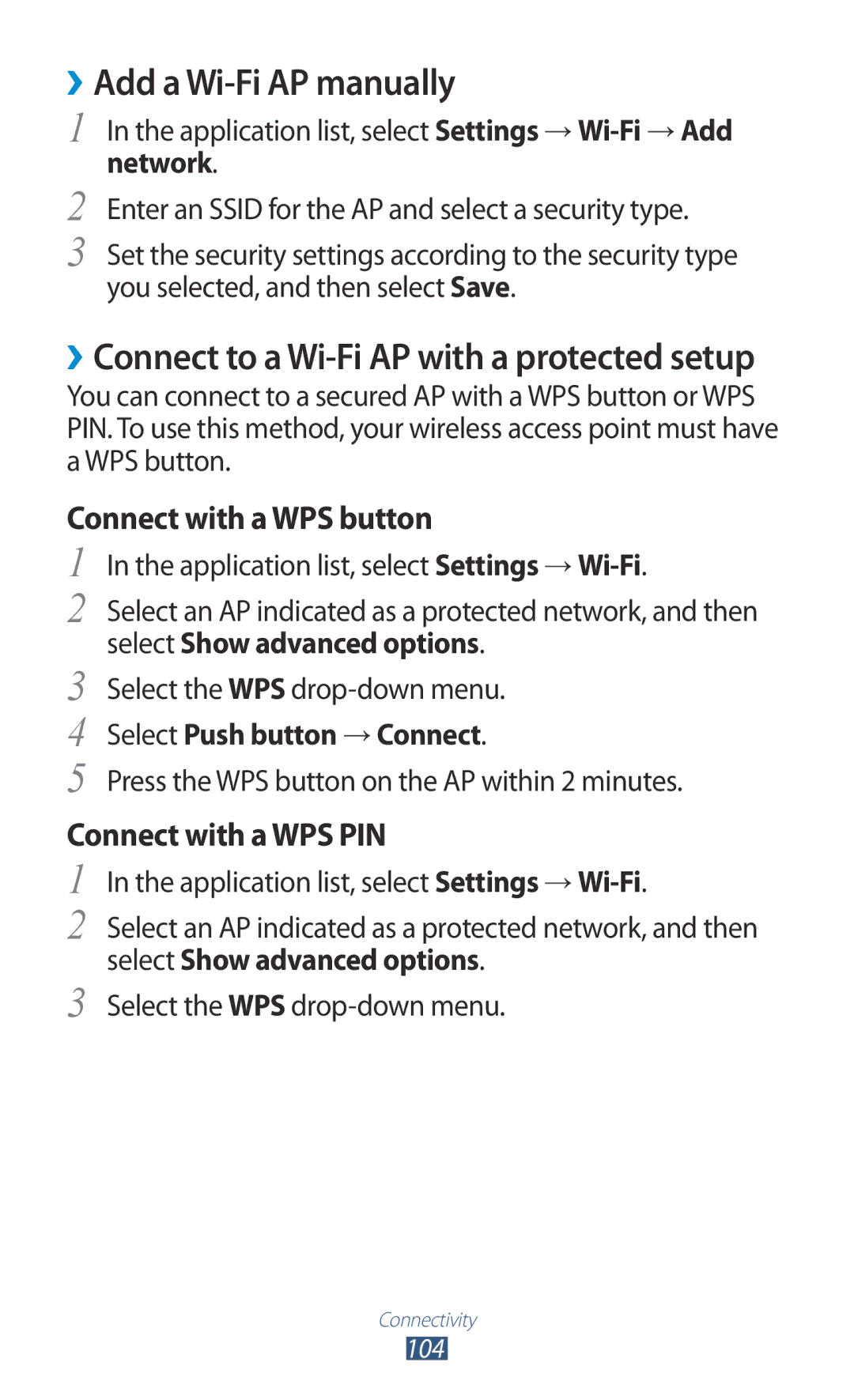 › Add a Wi-Fi AP manually

1 In the application list, select Settings → Wi-Fi → Add network.

2 Enter an SSID for the AP and select a security type.

3 Set the security settings according to the security type you selected, and then select Save.

› Connect to a Wi-Fi AP with a protected setup

You can connect to a secured AP with a WPS button or WPS PIN. To use this method, your wireless access point must have a WPS button.

Connect with a WPS button

1 In the application list, select Settings → Wi-Fi.

2 Select an AP indicated as a protected network, and then select Show advanced options.

3 Select the WPS drop-down menu.

4 Select Push button → Connect.

5 Press the WPS button on the AP within 2 minutes.

Connect with a WPS PIN

1 In the application list, select Settings → Wi-Fi.

2 Select an AP indicated as a protected network, and then select Show advanced options.

3 Select the WPS drop-down menu.

Connectivity

104